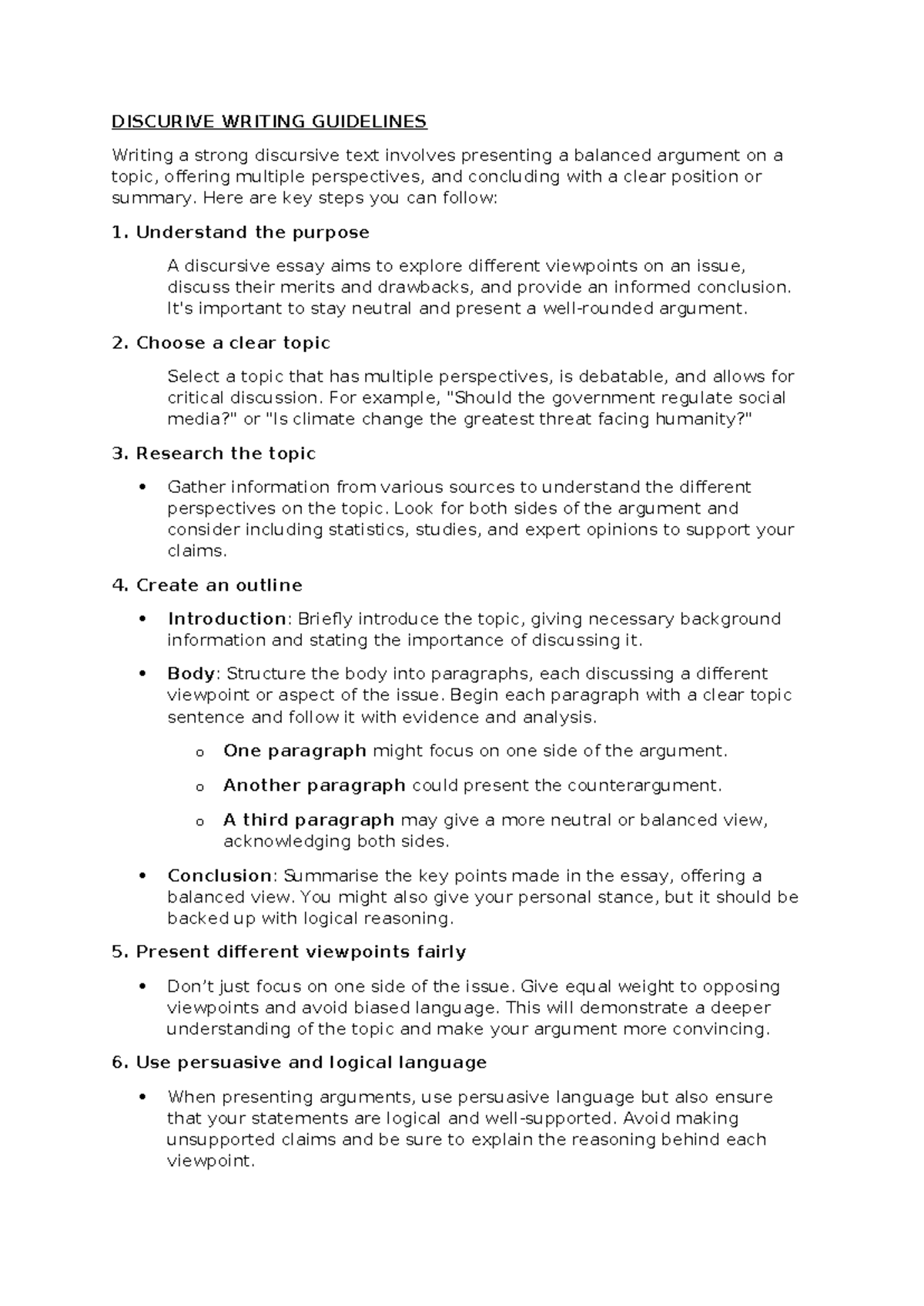 DISCURIVE WRITING GUIDELINES

Writing a strong discursive text involves presenting a balanced argument on a topic, offering multiple perspectives, and concluding with a clear position or summary. Here are key steps you can follow:

1. Understand the purpose

A discursive essay aims to explore different viewpoints on an issue, discuss their merits and drawbacks, and provide an informed conclusion. It's important to stay neutral and present a well-rounded argument.

2. Choose a clear topic

Select a topic that has multiple perspectives, is debatable, and allows for critical discussion. For example, "Should the government regulate social media?" or "Is climate change the greatest threat facing humanity?"

3. Research the topic

• Gather information from various sources to understand the different perspectives on the topic. Look for both sides of the argument and consider including statistics, studies, and expert opinions to support your claims.

4. Create an outline

• Introduction: Briefly introduce the topic, giving necessary background information and stating the importance of discussing it.

• Body: Structure the body into paragraphs, each discussing a different viewpoint or aspect of the issue. Begin each paragraph with a clear topic sentence and follow it with evidence and analysis.

o One paragraph might focus on one side of the argument.

o Another paragraph could present the counterargument.

o A third paragraph may give a more neutral or balanced view, acknowledging both sides.

• Conclusion: Summarise the key points made in the essay, offering a balanced view. You might also give your personal stance, but it should be backed up with logical reasoning.

5. Present different viewpoints fairly

• Don't just focus on one side of the issue. Give equal weight to opposing viewpoints and avoid biased language. This will demonstrate a deeper understanding of the topic and make your argument more convincing.

6. Use persuasive and logical language

• When presenting arguments, use persuasive language but also ensure that your statements are logical and well-supported. Avoid making unsupported claims and be sure to explain the reasoning behind each viewpoint.